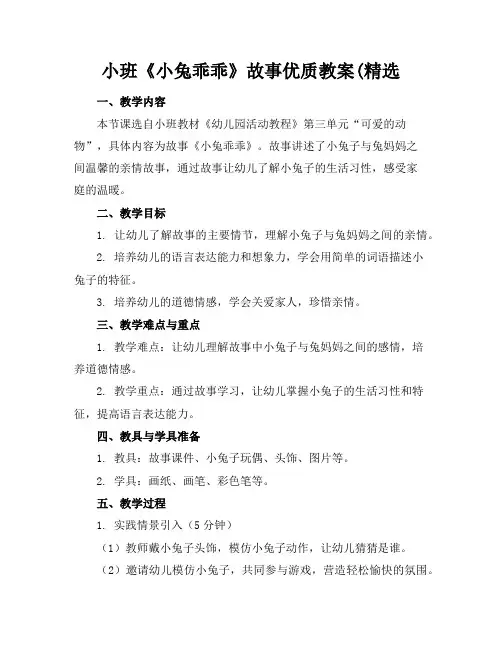 小班《小兔乖乖》故事优质教案(精选

一、教学内容

本节课选自小班教材《幼儿园活动教程》第三单元“可爱的动物”，具体内容为故事《小兔乖乖》。故事讲述了小兔子与兔妈妈之间温馨的亲情故事，通过故事让幼儿了解小兔子的生活习性，感受家庭的温暖。

二、教学目标

1. 让幼儿了解故事的主要情节，理解小兔子与兔妈妈之间的亲情。

2. 培养幼儿的语言表达能力和想象力，学会用简单的词语描述小兔子的特征。

3. 培养幼儿的道德情感，学会关爱家人，珍惜亲情。

三、教学难点与重点

1. 教学难点：让幼儿理解故事中小兔子与兔妈妈之间的感情，培养道德情感。

2. 教学重点：通过故事学习，让幼儿掌握小兔子的生活习性和特征，提高语言表达能力。

四、教具与学具准备

1. 教具：故事课件、小兔子玩偶、头饰、图片等。

2. 学具：画纸、画笔、彩色笔等。

五、教学过程

1. 实践情景引入（5 分钟）

（1）教师戴小兔子头饰，模仿小兔子动作，让幼儿猜猜是谁。

（2）邀请幼儿模仿小兔子，共同参与游戏，营造轻松愉快的氛围。